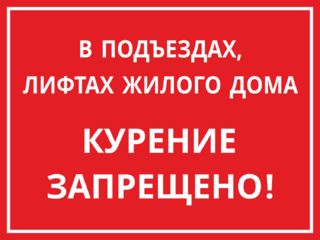 В ПОДЪЕЗДАХ, ЛИФТАХ ЖИЛОГО ДОМА

КУРЕНИЕ ЗАПРЕЩЕНО!